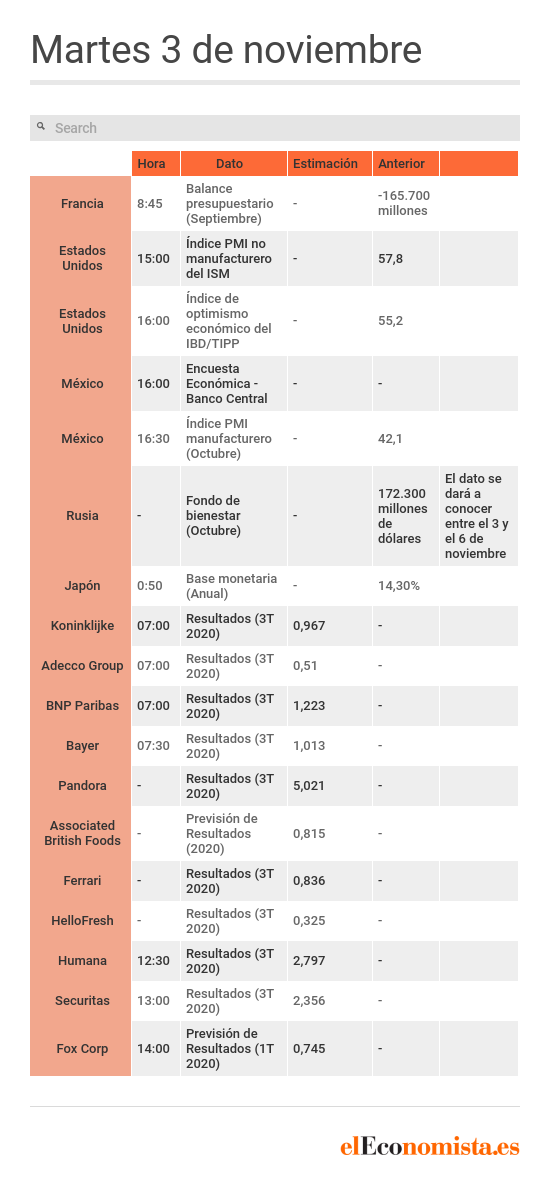 Martes 3 de noviembre

Search

| | Hora | Dato | Estimación | Anterior | |
|---|---|---|---|---|---|
| Francia | 8:45 | Balance presupuestario (Septiembre) | - | -165.700 millones | |
| Estados Unidos | 15:00 | Índice PMI no manufacturero del ISM | - | 57,8 | |
| Estados Unidos | 16:00 | Índice de optimismo económico del IBD/TIPP | - | 55,2 | |
| México | 16:00 | Encuesta Económica - Banco Central | - | - | |
| México | 16:30 | Índice PMI manufacturero (Octubre) | - | 42,1 | |
| Rusia | - | Fondo de bienestar (Octubre) | - | 172.300 millones de dólares | El dato se dará a conocer entre el 3 y el 6 de noviembre |
| Japón | 0:50 | Base monetaria (Anual) | - | 14,30% | |
| Koninklijke | 07:00 | Resultados (3T 2020) | 0,967 | - | |
| Adecco Group | 07:00 | Resultados (3T 2020) | 0,51 | - | |
| BNP Paribas | 07:00 | Resultados (3T 2020) | 1,223 | - | |
| Bayer | 07:30 | Resultados (3T 2020) | 1,013 | - | |
| Pandora | - | Resultados (3T 2020) | 5,021 | - | |
| Associated British Foods | - | Previsión de Resultados (2020) | 0,815 | - | |
| Ferrari | - | Resultados (3T 2020) | 0,836 | - | |
| HelloFresh | - | Resultados (3T 2020) | 0,325 | - | |
| Humana | 12:30 | Resultados (3T 2020) | 2,797 | - | |
| Securitas | 13:00 | Resultados (3T 2020) | 2,356 | - | |
| Fox Corp | 14:00 | Previsión de Resultados (1T 2020) | 0,745 | - | |

elEconomista.es